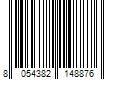 8 054382 148876